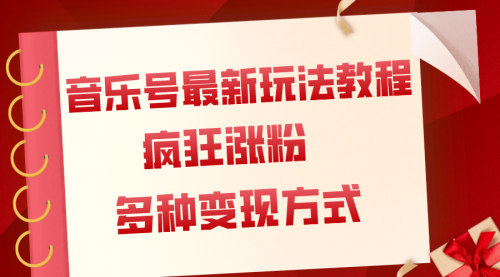 音乐号最新玩法教程

疯狂涨粉

多种变现方式